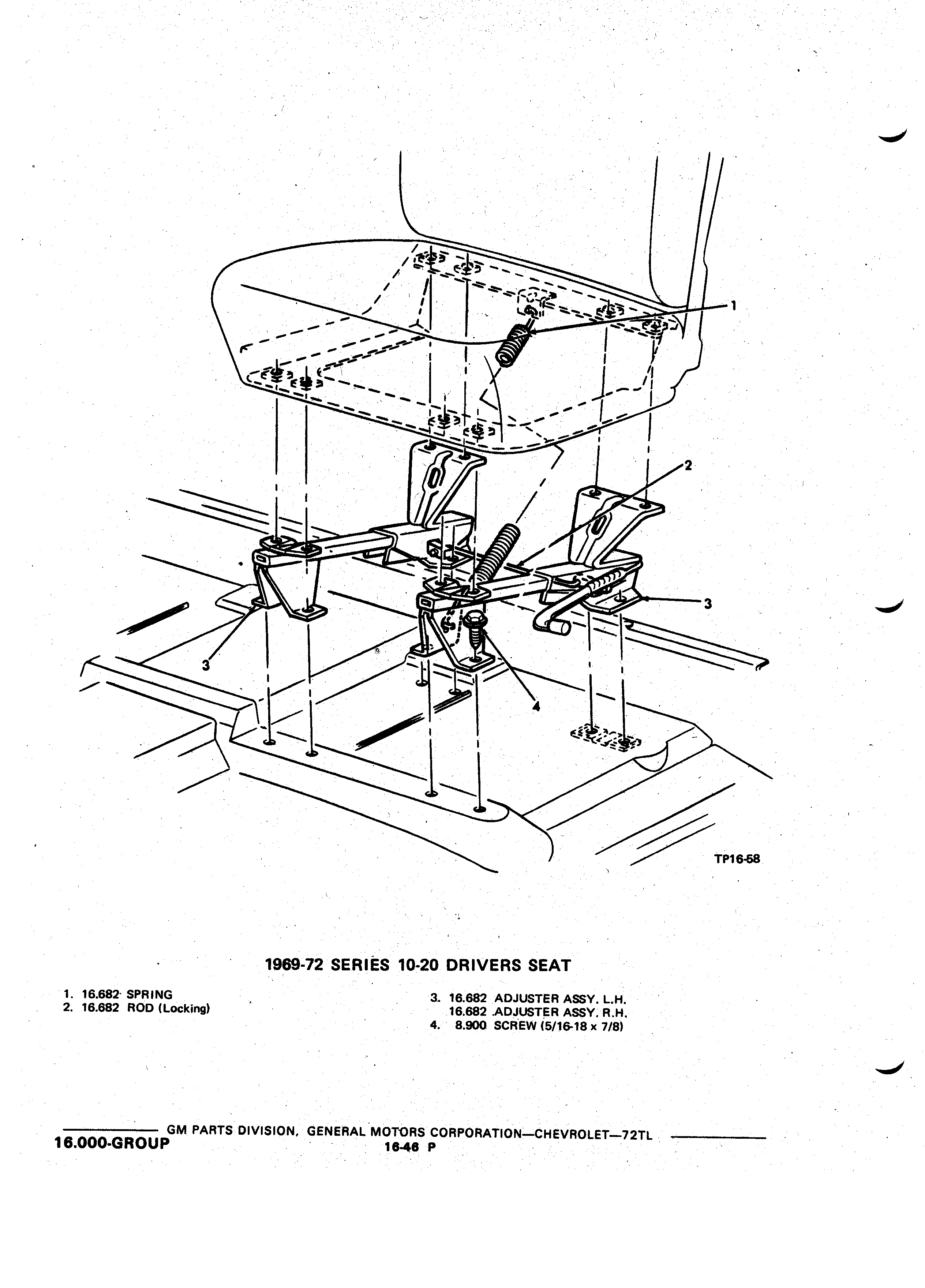 1

2

3

3

4

TP16-58

1969-72 SERIES 10-20 DRIVERS SEAT

1. 16.682 SPRING
2. 16.682 ROD (Locking)

3. 16.682 ADJUSTER ASSY. L.H.
16.682 ADJUSTER ASSY. R.H.
4. 8.900 SCREW (5/16-18 x 7/8)

GM PARTS DIVISION, GENERAL MOTORS CORPORATION—CHEVROLET—72TL
16.000-GROUP
16-46 P